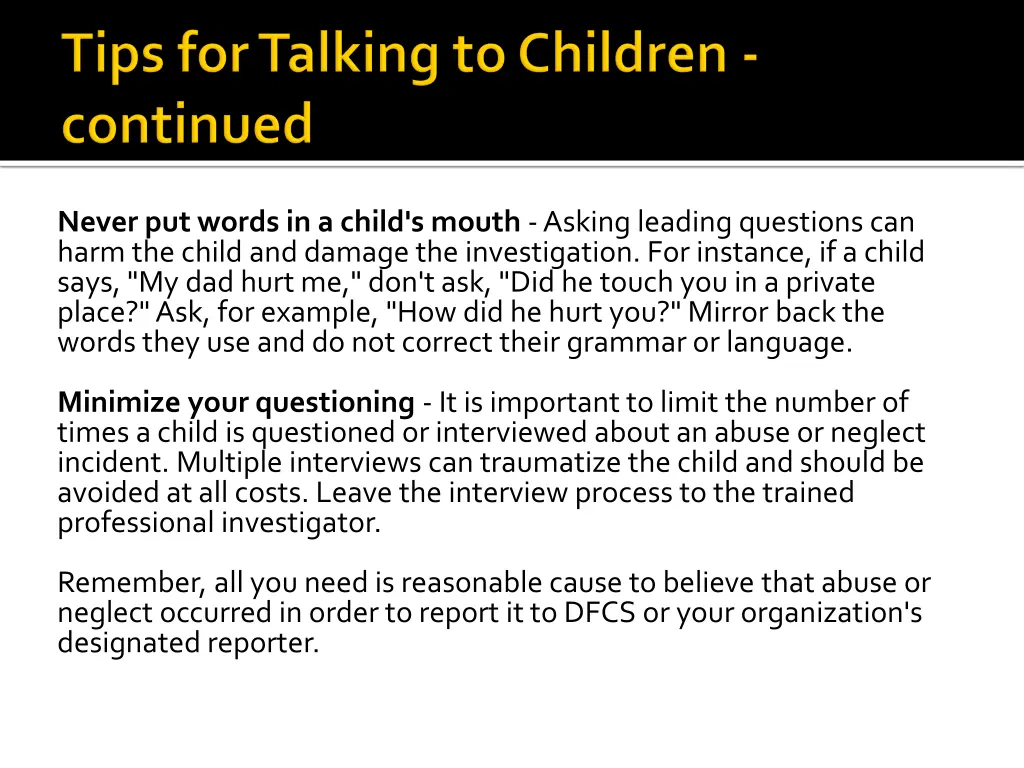 Tips for Talking to Children - continued

Never put words in a child's mouth - Asking leading questions can harm the child and damage the investigation. For instance, if a child says, "My dad hurt me," don't ask, "Did he touch you in a private place?" Ask, for example, "How did he hurt you?" Mirror back the words they use and do not correct their grammar or language.

Minimize your questioning - It is important to limit the number of times a child is questioned or interviewed about an abuse or neglect incident. Multiple interviews can traumatize the child and should be avoided at all costs. Leave the interview process to the trained professional investigator.

Remember, all you need is reasonable cause to believe that abuse or neglect occurred in order to report it to DFCS or your organization's designated reporter.